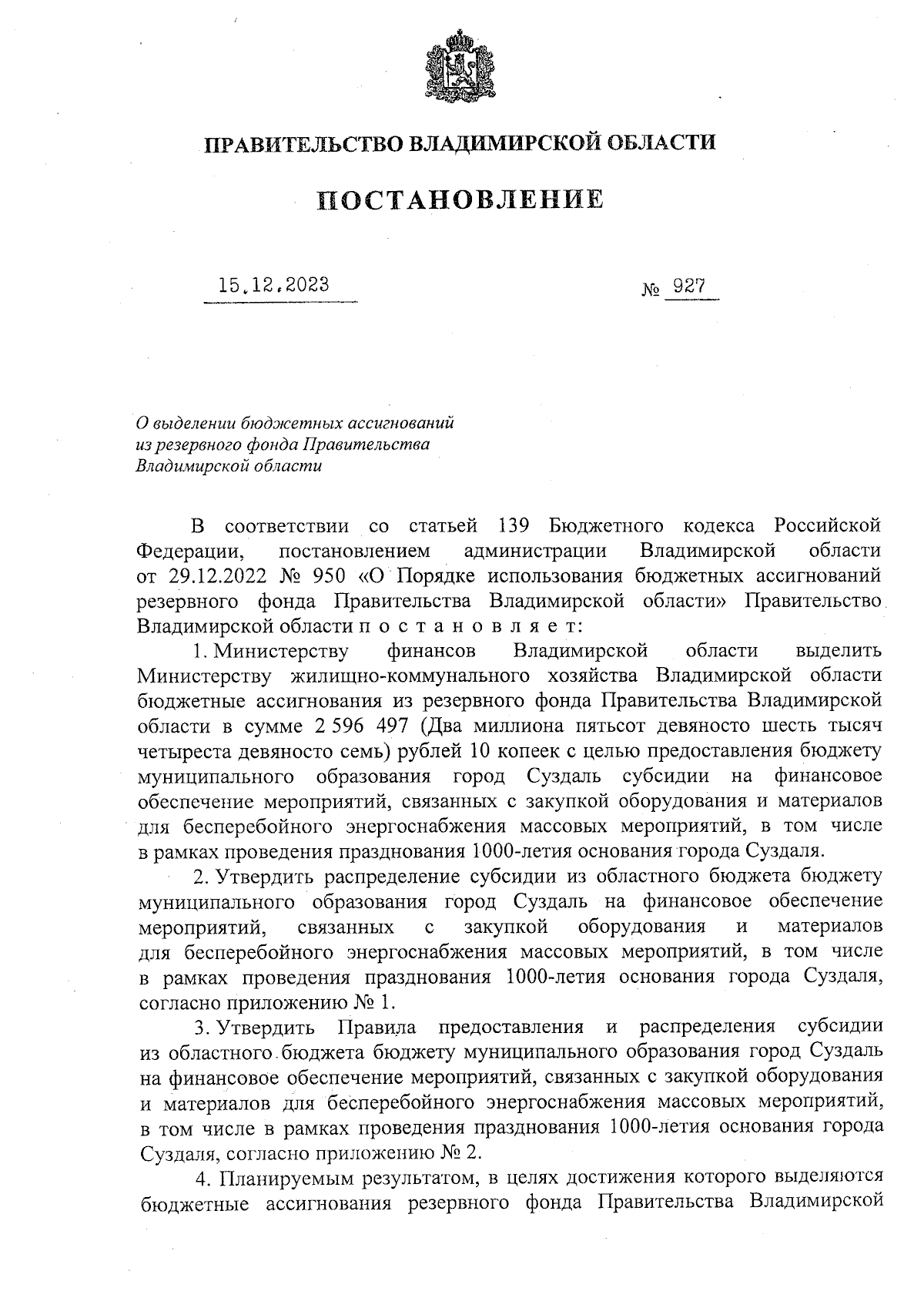 ПРАВИТЕЛЬСТВО ВЛАДИМИРСКОЙ ОБЛАСТИ

ПОСТАНОВЛЕНИЕ

15.12.2023

№ 927

О выделении бюджетных ассигнований из резервного фонда Правительства Владимирской области

В соответствии со статьей 139 Бюджетного кодекса Российской Федерации, постановлением администрации Владимирской области от 29.12.2022 № 950 «О Порядке использования бюджетных ассигнований резервного фонда Правительства Владимирской области» Правительство Владимирской области п о с т а н о в л я е т:

1. Министерству финансов Владимирской области выделить Министерству жилищно-коммунального хозяйства Владимирской области бюджетные ассигнования из резервного фонда Правительства Владимирской области в сумме 2 596 497 (Два миллиона пятьсот девяносто шесть тысяч четыреста девяносто семь) рублей 10 копеек с целью предоставления бюджету муниципального образования город Суздаль субсидии на финансовое обеспечение мероприятий, связанных с закупкой оборудования и материалов для бесперебойного энергоснабжения массовых мероприятий, в том числе в рамках проведения празднования 1000-летия основания города Суздаля.

2. Утвердить распределение субсидии из областного бюджета бюджету муниципального образования город Суздаль на финансовое обеспечение мероприятий, связанных с закупкой оборудования и материалов для бесперебойного энергоснабжения массовых мероприятий, в том числе в рамках проведения празднования 1000-летия основания города Суздаля, согласно приложению № 1.

3. Утвердить Правила предоставления и распределения субсидии из областного бюджета бюджету муниципального образования город Суздаль на финансовое обеспечение мероприятий, связанных с закупкой оборудования и материалов для бесперебойного энергоснабжения массовых мероприятий, в том числе в рамках проведения празднования 1000-летия основания города Суздаля, согласно приложению № 2.

4. Планируемым результатом, в целях достижения которого выделяются бюджетные ассигнования резервного фонда Правительства Владимирской